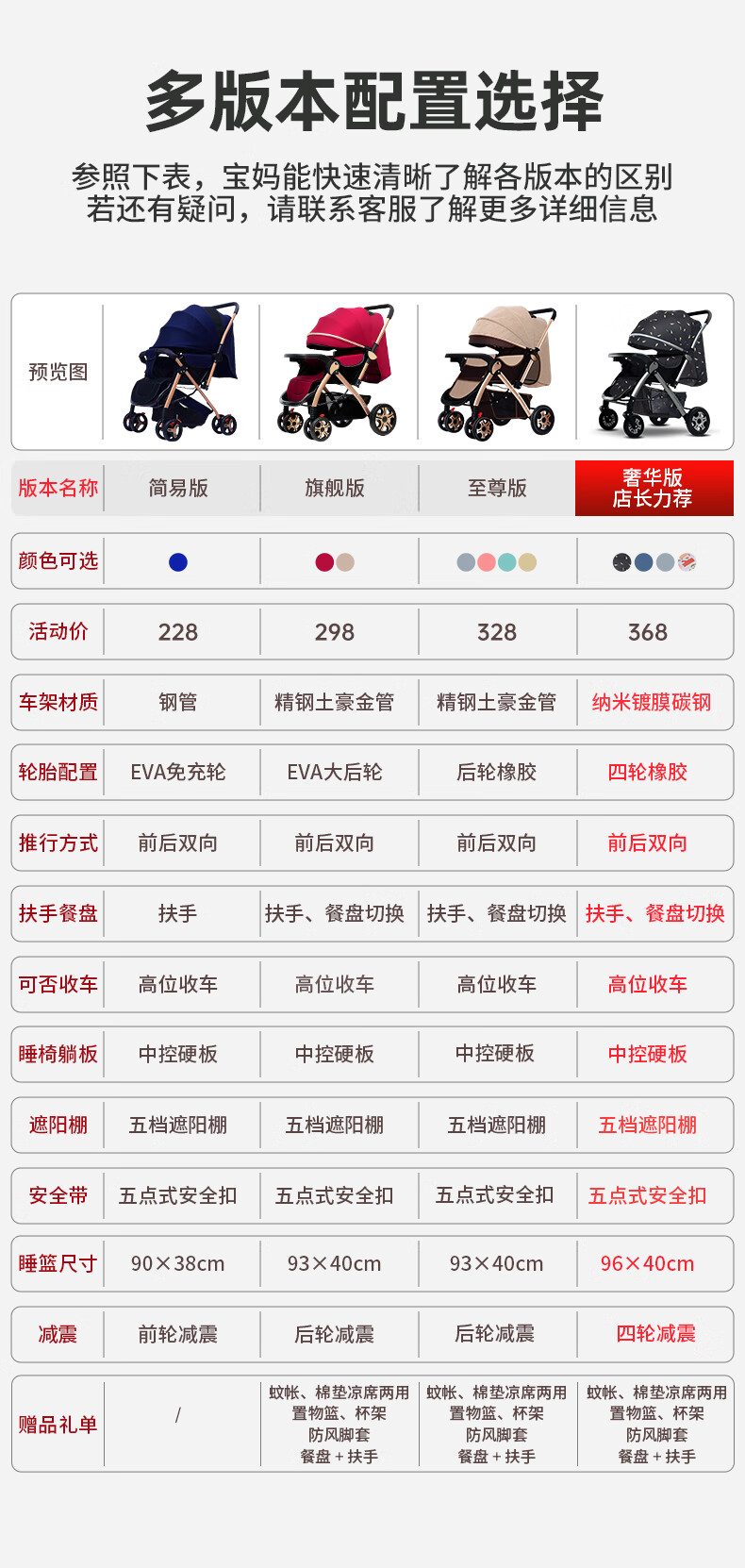 多版本配置选择

参照下表，宝妈能快速清晰了解各版本的区别
若还有疑问，请联系客服了解更多详细信息

| 预览图 | | | | |
|---|---|---|---|---|
| 版本名称 | 简易版 | 旗舰版 | 至尊版 | 奢华版 店长力荐 |
| 颜色可选 | | | | |
| 活动价 | 228 | 298 | 328 | 368 |
| 车架材质 | 钢管 | 精钢土豪金管 | 精钢土豪金管 | 纳米镀膜碳钢 |
| 轮胎配置 | EVA免充轮 | EVA大后轮 | 后轮橡胶 | 四轮橡胶 |
| 推行方式 | 前后双向 | 前后双向 | 前后双向 | 前后双向 |
| 扶手餐盘 | 扶手 | 扶手、餐盘切换 | 扶手、餐盘切换 | 扶手、餐盘切换 |
| 可否收车 | 高位收车 | 高位收车 | 高位收车 | 高位收车 |
| 睡椅躺板 | 中控硬板 | 中控硬板 | 中控硬板 | 中控硬板 |
| 遮阳棚 | 五档遮阳棚 | 五档遮阳棚 | 五档遮阳棚 | 五档遮阳棚 |
| 安全带 | 五点式安全扣 | 五点式安全扣 | 五点式安全扣 | 五点式安全扣 |
| 睡篮尺寸 | 90×38cm | 93×40cm | 93×40cm | 96×40cm |
| 减震 | 前轮减震 | 后轮减震 | 后轮减震 | 四轮减震 |
| 赠品礼单 | / | 蚊帐、棉垫凉席两用 置物篮、杯架 防风脚套 餐盘＋扶手 | 蚊帐、棉垫凉席两用 置物篮、杯架 防风脚套 餐盘＋扶手 | 蚊帐、棉垫凉席两用 置物篮、杯架 防风脚套 餐盘＋扶手 |